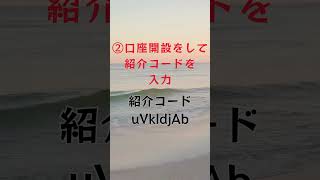 ②口座開設をして
紹介コードを
入力

紹介コード
uVkldjAb